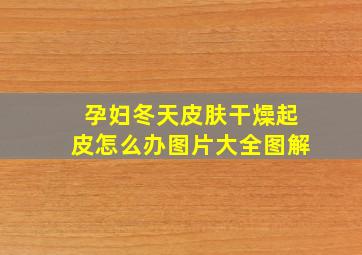 孕妇冬天皮肤干燥起皮怎么办图片大全图解